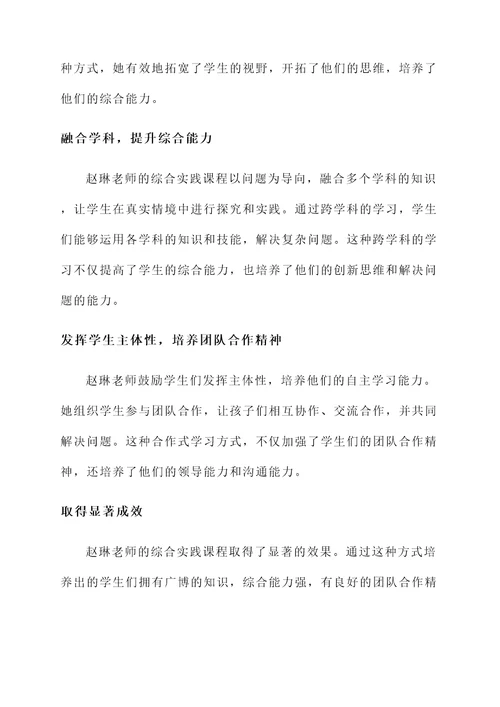 种方式，她有效地拓宽了学生的视野，开拓了他们的思维，培养了他们的综合能力。

融合学科，提升综合能力

赵琳老师的综合实践课程以问题为导向，融合多个学科的知识，让学生在真实情境中进行探究和实践。通过跨学科的学习，学生们能够运用各学科的知识和技能，解决复杂问题。这种跨学科的学习不仅提高了学生的综合能力，也培养了他们的创新思维和解决问题的能力。

发挥学生主体性，培养团队合作精神

赵琳老师鼓励学生们发挥主体性，培养他们的自主学习能力。她组织学生参与团队合作，让孩子们相互协作、交流合作，并共同解决问题。这种合作式学习方式，不仅加强了学生们的团队合作精神，还培养了他们的领导能力和沟通能力。

取得显著成效

赵琳老师的综合实践课程取得了显著的效果。通过这种方式培养出的学生们拥有广博的知识，综合能力强，有良好的团队合作精